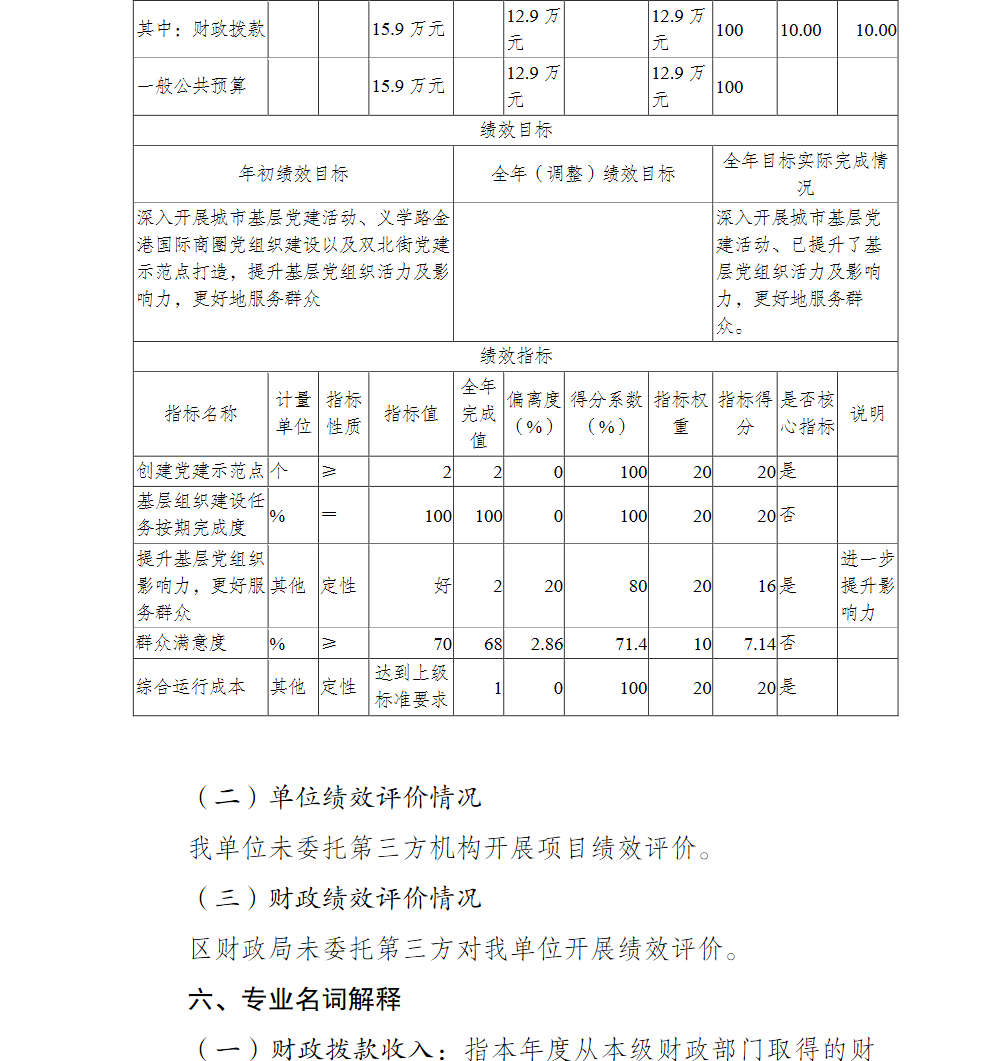 | 其中：财政拨款 | | | 15.9 万元 | | 12.9 万元 | | 12.9 万元 | 100 | 10.00 | 10.00 |
|---|---|---|---|---|---|---|---|---|---|---|
| 一般公共预算 | | | 15.9 万元 | | 12.9 万元 | | 12.9 万元 | 100 | | |

绩效目标

| 年初绩效目标 | 全年（调整）绩效目标 | 全年目标实际完成情况 |
|---|---|---|
| 深入开展城市基层党建活动、义学路金港国际商圈党组织建设以及双北街党建示范点打造，提升基层党组织活力及影响力，更好地服务群众 | | 深入开展城市基层党建活动、已提升了基层党组织活力及影响力，更好地服务群众。 |

绩效指标

| 指标名称 | 计量单位 | 指标性质 | 指标值 | 全年完成值 | 偏离度（%） | 得分系数（%） | 指标权重 | 指标得分 | 是否核心指标 | 说明 |
|---|---|---|---|---|---|---|---|---|---|---|
| 创建党建示范点 | 个 | ≥ | 2 | 2 | 0 | 100 | 20 | 20 | 是 | |
| 基层组织建设任务按期完成度 | % | ＝ | 100 | 100 | 0 | 100 | 20 | 20 | 否 | |
| 提升基层党组织影响力，更好服务群众 | 其他 | 定性 | 好 | 2 | 20 | 80 | 20 | 16 | 是 | 进一步提升影响力 |
| 群众满意度 | % | ≥ | 70 | 68 | 2.86 | 71.4 | 10 | 7.14 | 否 | |
| 综合运行成本 | 其他 | 定性 | 达到上级标准要求 | 1 | 0 | 100 | 20 | 20 | 是 | |

（二）单位绩效评价情况

我单位未委托第三方机构开展项目绩效评价。

（三）财政绩效评价情况

区财政局未委托第三方对我单位开展绩效评价。

六、专业名词解释

（一）财政拨款收入：指本年度从本级财政部门取得的财